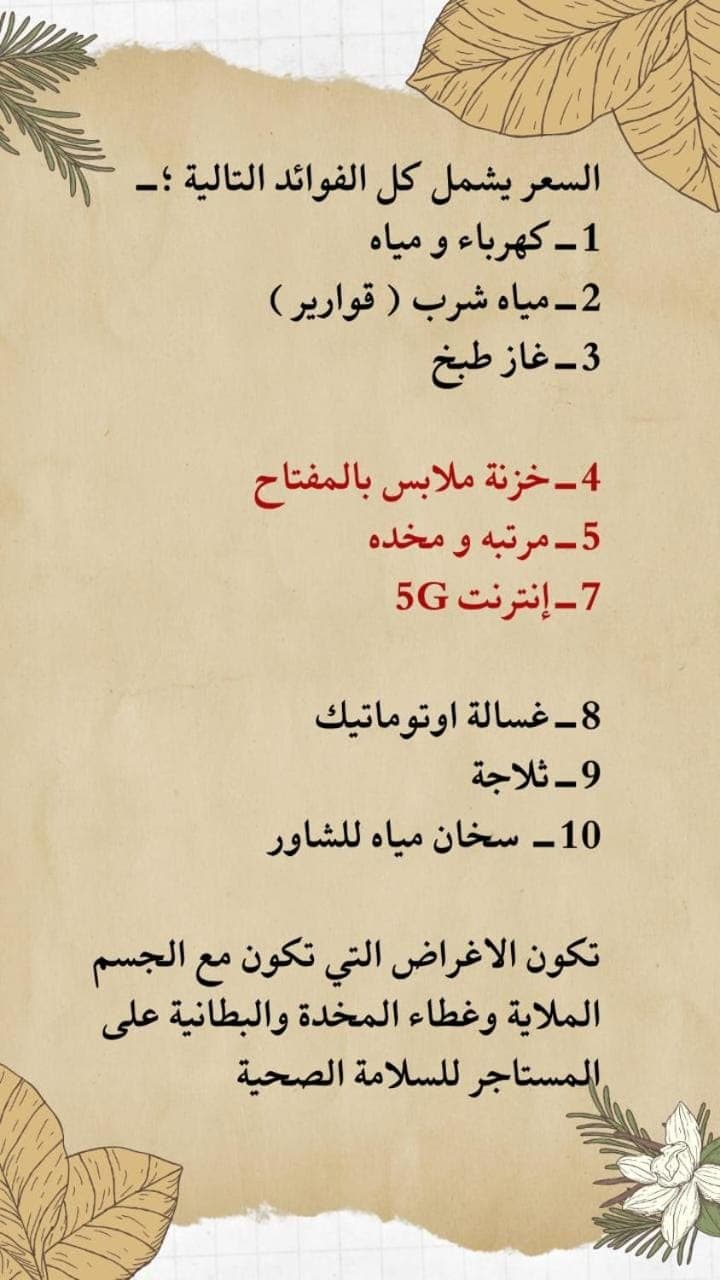 السعر يشمل كل الفوائد التالية ؛ـ
1ـ كهرباء و مياه
2ـ مياه شرب ( قوارير )
3ـ غاز طبخ

4ـ خزنة ملابس بالمفتاح
5ـ مرتبه و مخده
7ـ إنترنت 5G

8ـ غسالة اوتوماتيك
9ـ ثلاجة
10ـ سخان مياه للشاور

تكون الاغراض التي تكون مع الجسم الملاية وغطاء المخدة والبطانية على المستاجر للسلامة الصحية